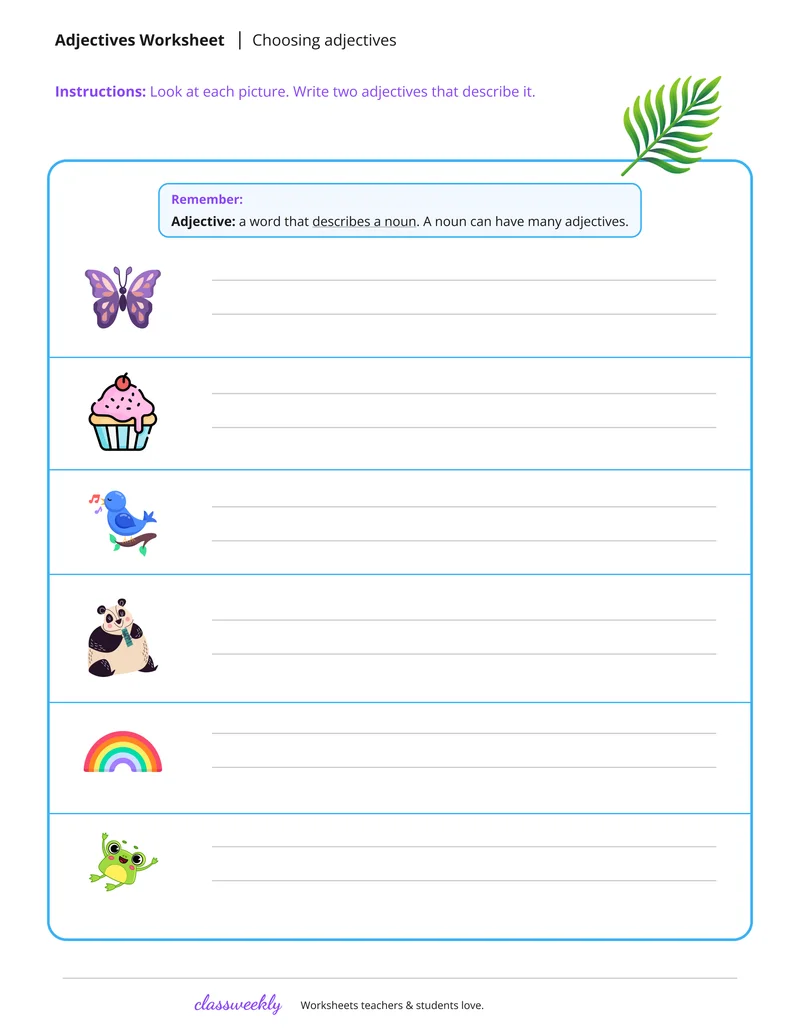 Adjectives Worksheet | Choosing adjectives

Instructions: Look at each picture. Write two adjectives that describe it.

Remember:
Adjective: a word that describes a noun. A noun can have many adjectives.

classweekly Worksheets teachers & students love.